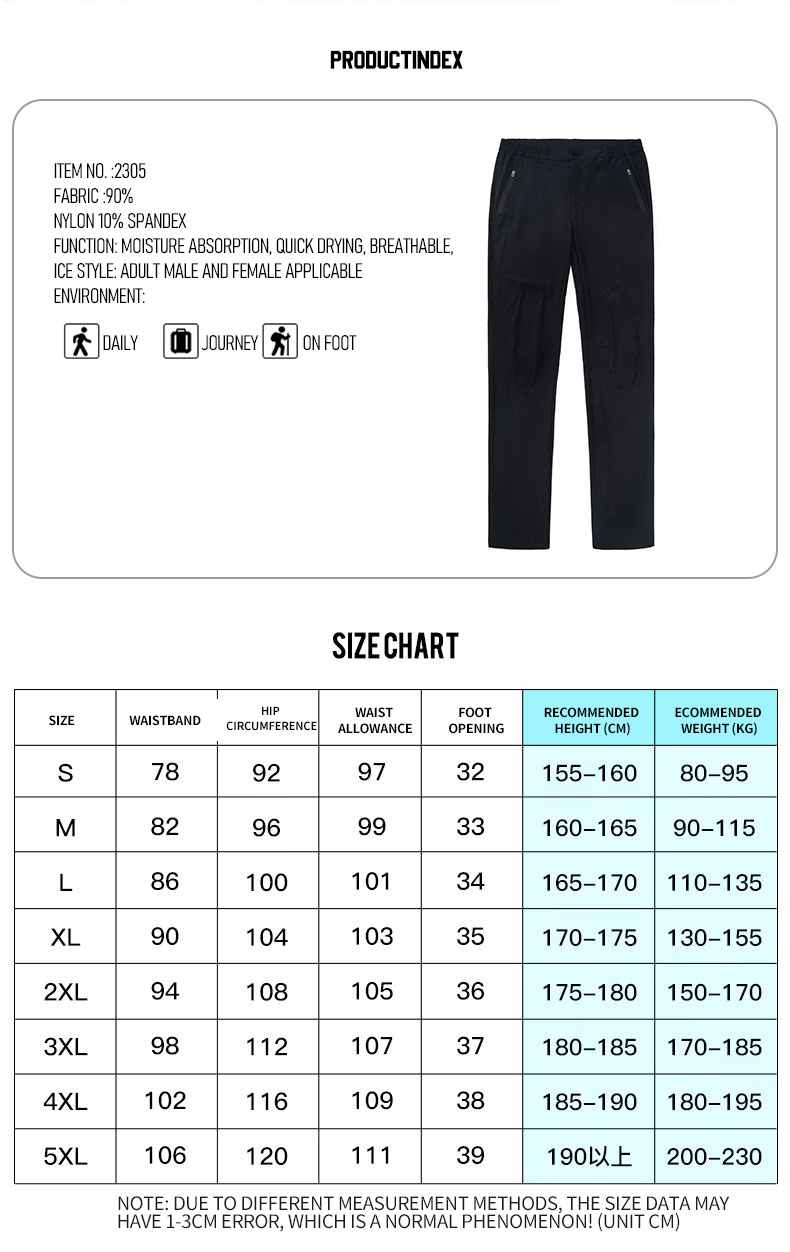 PRODUCTINDEX

ITEM NO. :2305
FABRIC :90%
NYLON 10% SPANDEX
FUNCTION: MOISTURE ABSORPTION, QUICK DRYING, BREATHABLE,
ICE STYLE: ADULT MALE AND FEMALE APPLICABLE
ENVIRONMENT:

DAILY JOURNEY ON FOOT

SIZE CHART

| SIZE | WAISTBAND | HIP CIRCUMFERENCE | WAIST ALLOWANCE | FOOT OPENING | RECOMMENDED HEIGHT (CM) | ECOMMENDED WEIGHT (KG) |
|---|---|---|---|---|---|---|
| S | 78 | 92 | 97 | 32 | 155–160 | 80–95 |
| M | 82 | 96 | 99 | 33 | 160–165 | 90–115 |
| L | 86 | 100 | 101 | 34 | 165–170 | 110–135 |
| XL | 90 | 104 | 103 | 35 | 170–175 | 130–155 |
| 2XL | 94 | 108 | 105 | 36 | 175–180 | 150–170 |
| 3XL | 98 | 112 | 107 | 37 | 180–185 | 170–185 |
| 4XL | 102 | 116 | 109 | 38 | 185–190 | 180–195 |
| 5XL | 106 | 120 | 111 | 39 | 190以上 | 200–230 |

NOTE: DUE TO DIFFERENT MEASUREMENT METHODS, THE SIZE DATA MAY HAVE 1-3CM ERROR, WHICH IS A NORMAL PHENOMENON! (UNIT CM)